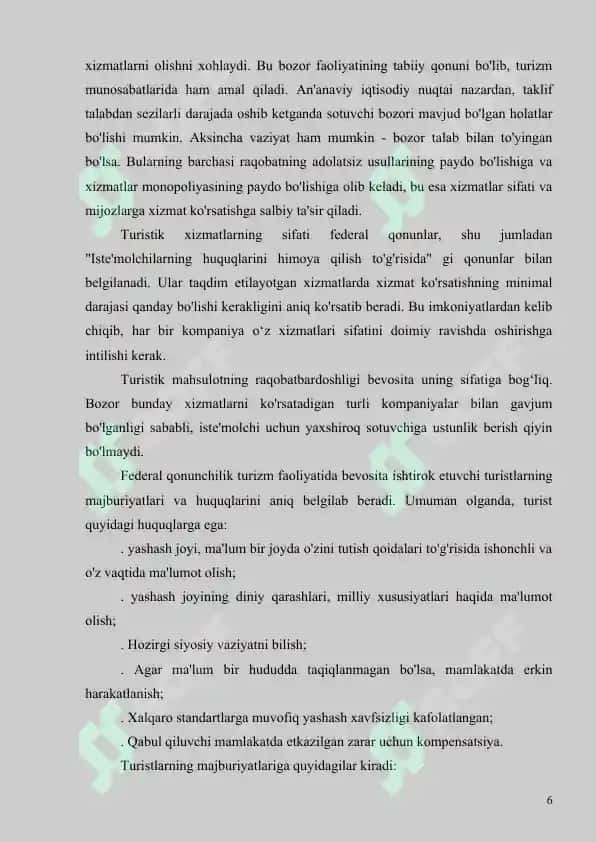 xizmatlarni olishni xohlaydi. Bu bozor faoliyatining tabiiy qonuni bo'lib, turizm munosabatlarida ham amal qiladi. An'anaviy iqtisodiy nuqtai nazardan, taklif talabdan sezilarli darajada oshib ketganda sotuvchi bozori mavjud bo'lgan holatlar bo'lishi mumkin. Aksincha vaziyat ham mumkin - bozor talab bilan to'yingan bo'lsa. Bularning barchasi raqobatning adolatsiz usullarining paydo bo'lishiga va xizmatlar monopoliyasining paydo bo'lishiga olib keladi, bu esa xizmatlar sifati va mijozlarga xizmat ko'rsatishga salbiy ta'sir qiladi.

Turistik xizmatlarning sifati federal qonunlar, shu jumladan "Iste'molchilarning huquqlarini himoya qilish to'g'risida" gi qonunlar bilan belgilanadi. Ular taqdim etilayotgan xizmatlarda xizmat ko'rsatishning minimal darajasi qanday bo'lishi kerakligini aniq ko'rsatib beradi. Bu imkoniyatlardan kelib chiqib, har bir kompaniya o'z xizmatlari sifatini doimiy ravishda oshirishga intilishi kerak.

Turistik mahsulotning raqobatbardoshligi bevosita uning sifatiga bog'liq. Bozor bunday xizmatlarni ko'rsatadigan turli kompaniyalar bilan gavjum bo'lganligi sababli, iste'molchi uchun yaxshiroq sotuvchiga ustunlik berish qiyin bo'lmaydi.

Federal qonunchilik turizm faoliyatida bevosita ishtirok etuvchi turistlarning majburiyatlari va huquqlarini aniq belgilab beradi. Umuman olganda, turist quyidagi huquqlarga ega:

. yashash joyi, ma'lum bir joyda o'zini tutish qoidalari to'g'risida ishonchli va o'z vaqtida ma'lumot olish;

. yashash joyining diniy qarashlari, milliy xususiyatlari haqida ma'lumot olish;

. Hozirgi siyosiy vaziyatni bilish;

. Agar ma'lum bir hududda taqiqlanmagan bo'lsa, mamlakatda erkin harakatlanish;

. Xalqaro standartlarga muvofiq yashash xavfsizligi kafolatlangan;

. Qabul qiluvchi mamlakatda etkazilgan zarar uchun kompensatsiya.

Turistlarning majburiyatlariga quyidagilar kiradi:

6